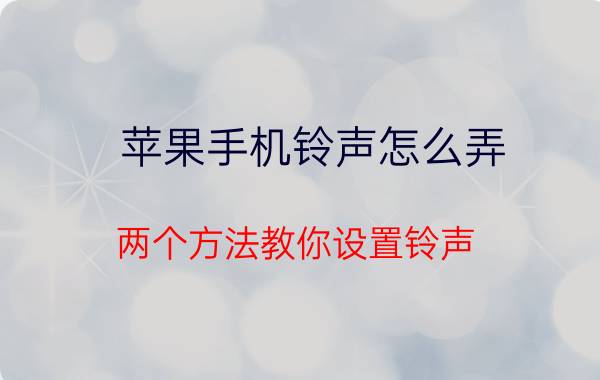 苹果手机铃声怎么弄

两个方法教你设置铃声